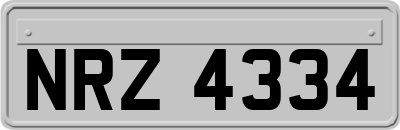 NRZ 4334